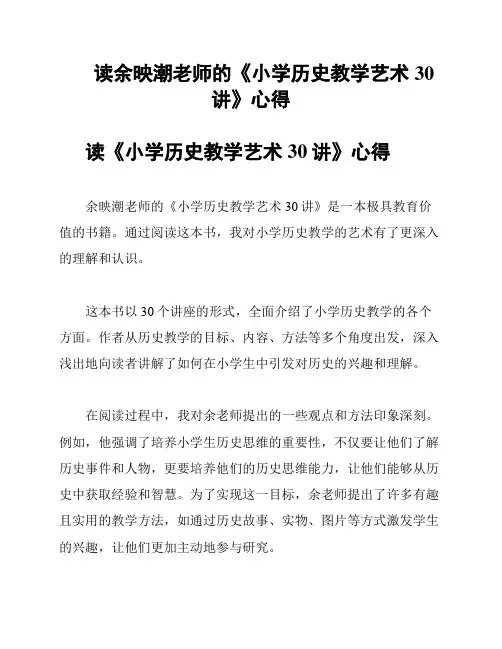 读余映潮老师的《小学历史教学艺术 30 讲》心得

读《小学历史教学艺术 30 讲》心得

余映潮老师的《小学历史教学艺术 30 讲》是一本极具教育价值的书籍。通过阅读这本书，我对小学历史教学的艺术有了更深入的理解和认识。

这本书以 30 个讲座的形式，全面介绍了小学历史教学的各个方面。作者从历史教学的目标、内容、方法等多个角度出发，深入浅出地向读者讲解了如何在小学生中引发对历史的兴趣和理解。

在阅读过程中，我对余老师提出的一些观点和方法印象深刻。例如，他强调了培养小学生历史思维的重要性，不仅要让他们了解历史事件和人物，更要培养他们的历史思维能力，让他们能够从历史中获取经验和智慧。为了实现这一目标，余老师提出了许多有趣且实用的教学方法，如通过历史故事、实物、图片等方式激发学生的兴趣，让他们更加主动地参与研究。